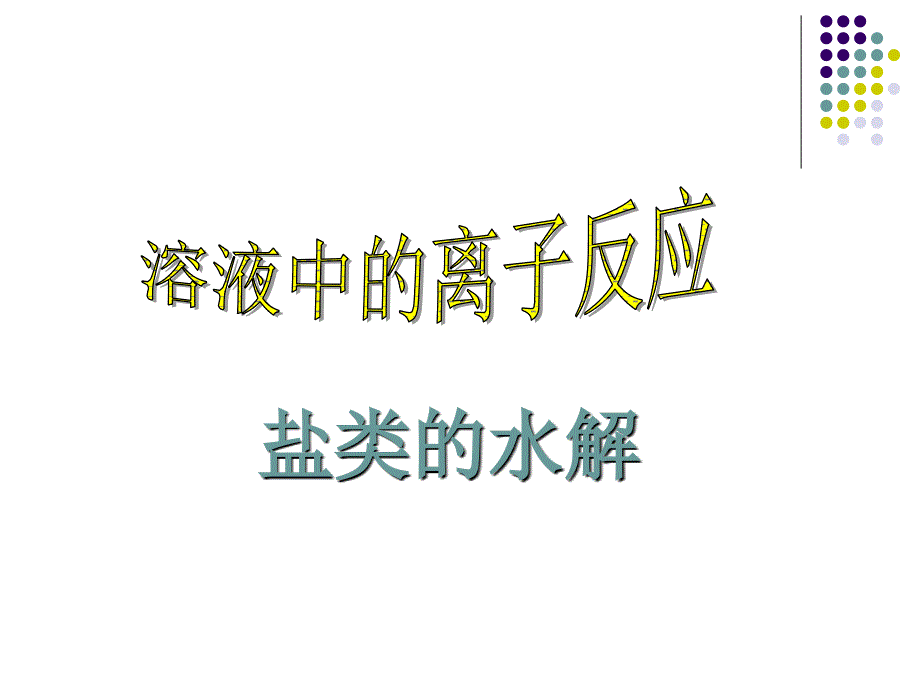 溶液中的离子反应

盐类的水解